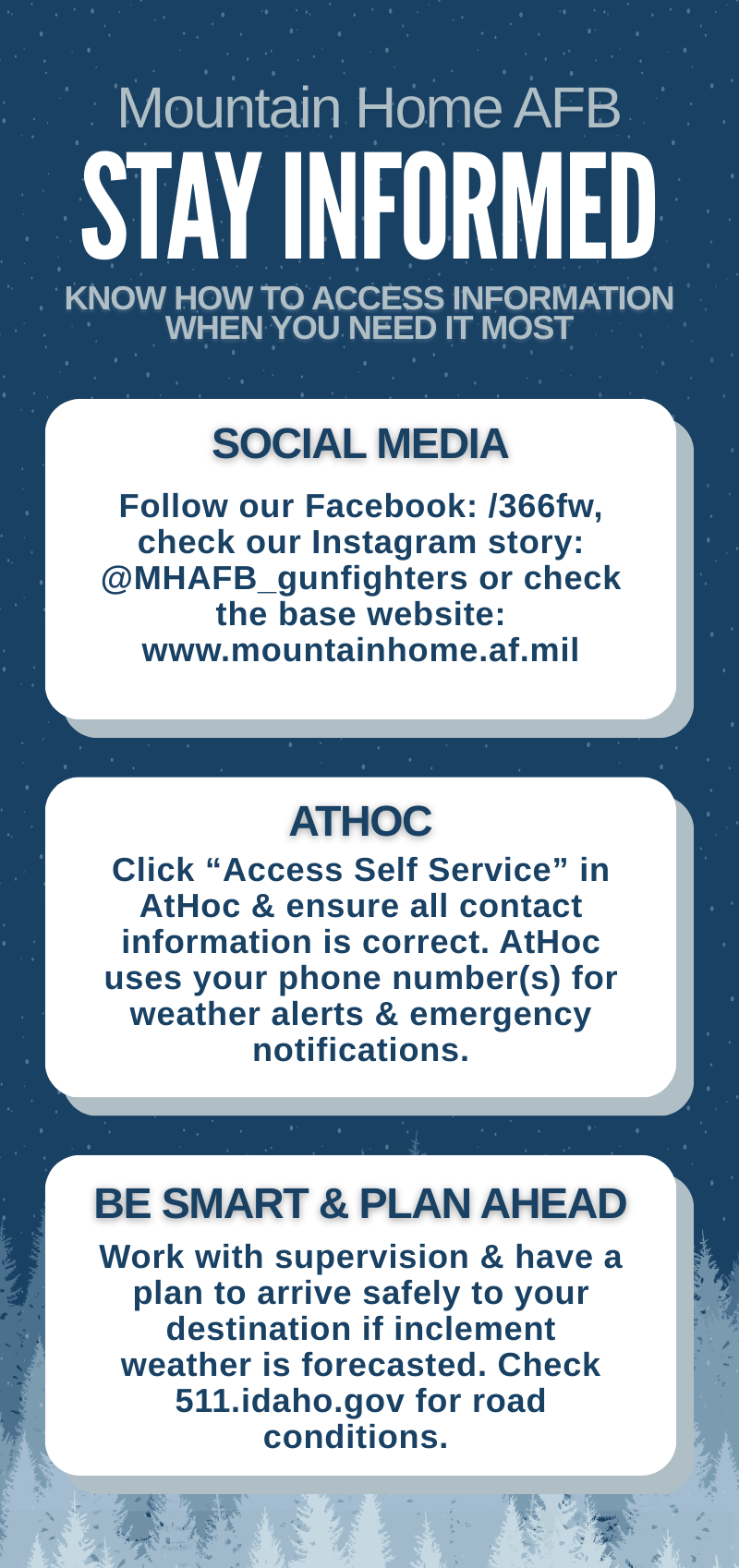 Mountain Home AFB

STAY INFORMED

KNOW HOW TO ACCESS INFORMATION WHEN YOU NEED IT MOST

SOCIAL MEDIA

Follow our Facebook: /366fw, check our Instagram story: @MHAFB_gunfighters or check the base website: www.mountainhome.af.mil

ATHOC

Click "Access Self Service" in AtHoc & ensure all contact information is correct. AtHoc uses your phone number(s) for weather alerts & emergency notifications.

BE SMART & PLAN AHEAD

Work with supervision & have a plan to arrive safely to your destination if inclement weather is forecasted. Check 511.idaho.gov for road conditions.